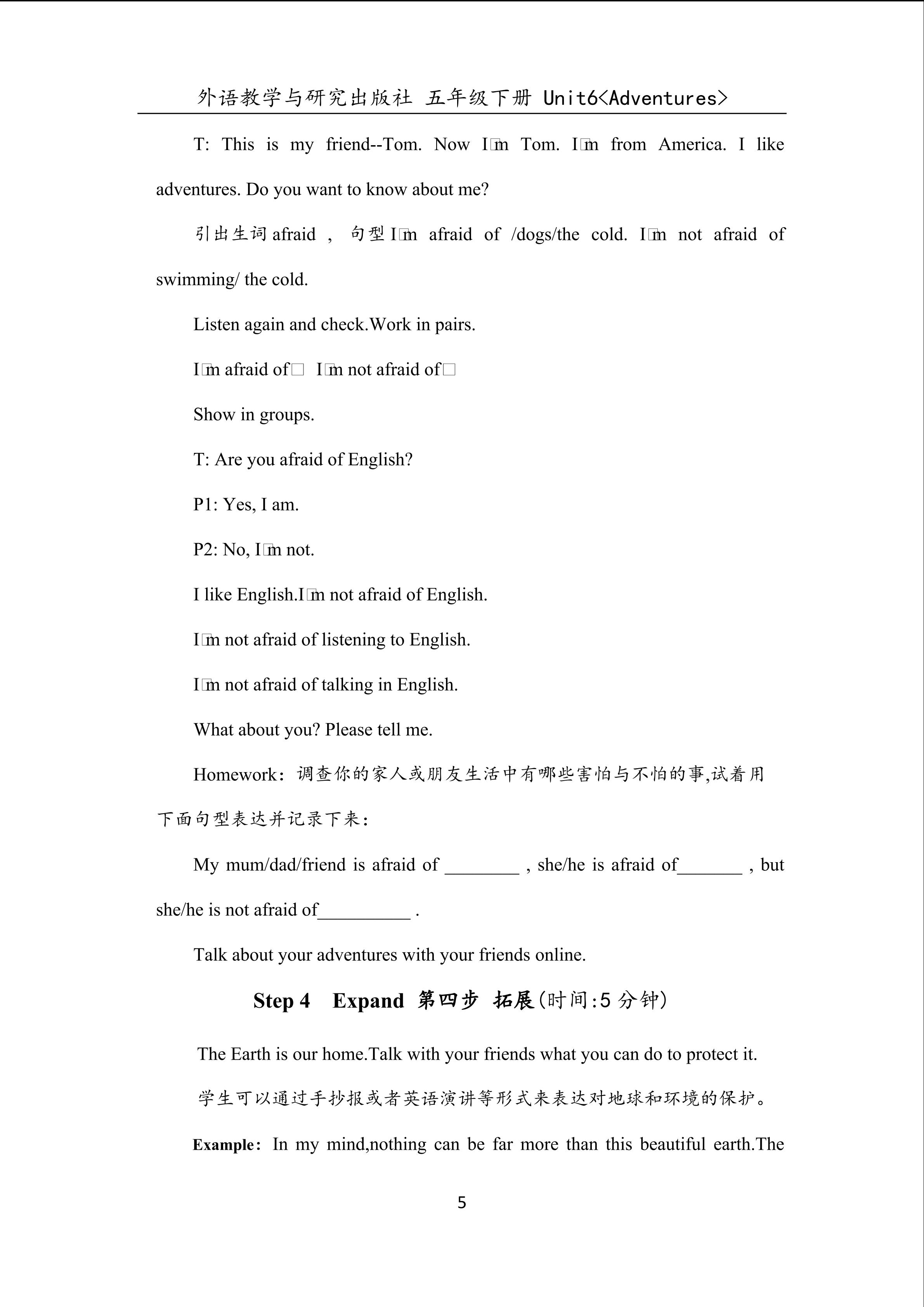 外语教学与研究出版社 五年级下册 Unit6<Adventures>

T: This is my friend--Tom. Now I□m Tom. I□m from America. I like adventures. Do you want to know about me?

引出生词 afraid ， 句型 I□m afraid of /dogs/the cold. I□m not afraid of swimming/ the cold.

Listen again and check.Work in pairs.

I□m afraid of□ I□m not afraid of□

Show in groups.

T: Are you afraid of English?

P1: Yes, I am.

P2: No, I□m not.

I like English.I□m not afraid of English.

I□m not afraid of listening to English.

I□m not afraid of talking in English.

What about you? Please tell me.

Homework：调查你的家人或朋友生活中有哪些害怕与不怕的事,试着用下面句型表达并记录下来：

My mum/dad/friend is afraid of ________ , she/he is afraid of_______ , but she/he is not afraid of__________ .

Talk about your adventures with your friends online.

Step 4 Expand 第四步 拓展(时间:5 分钟)

The Earth is our home.Talk with your friends what you can do to protect it.

学生可以通过手抄报或者英语演讲等形式来表达对地球和环境的保护。

Example：In my mind,nothing can be far more than this beautiful earth.The

5